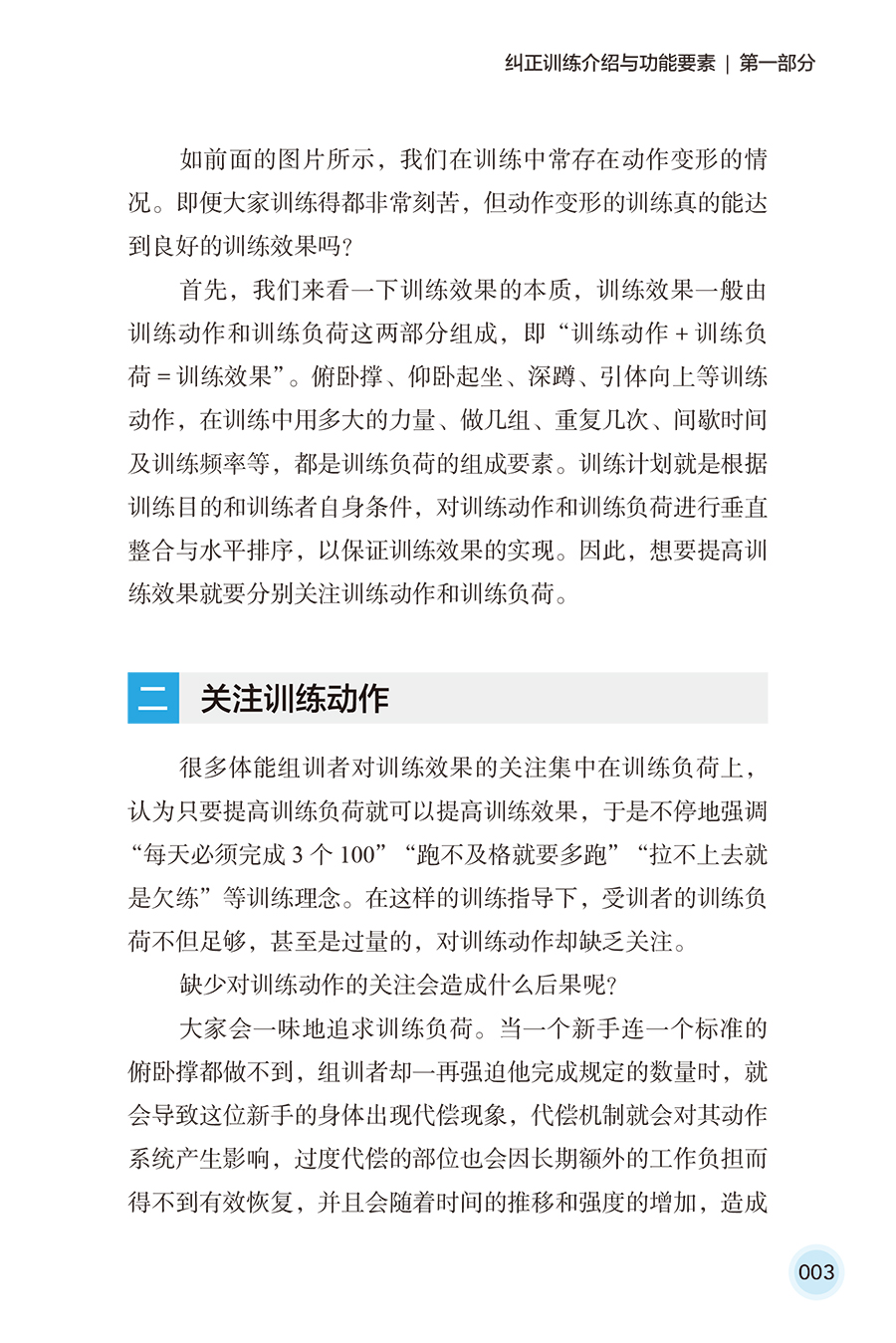 纠正训练介绍与功能要素 | 第一部分

如前面的图片所示，我们在训练中常存在动作变形的情况。即便大家训练得都非常刻苦，但动作变形的训练真的能达到良好的训练效果吗？

首先，我们来看一下训练效果的本质，训练效果一般由训练动作和训练负荷这两部分组成，即“训练动作 + 训练负荷 = 训练效果”。俯卧撑、仰卧起坐、深蹲、引体向上等训练动作，在训练中用多大的力量、做几组、重复几次、间歇时间及训练频率等，都是训练负荷的组成要素。训练计划就是根据训练目的和训练者自身条件，对训练动作和训练负荷进行垂直整合与水平排序，以保证训练效果的实现。因此，想要提高训练效果就要分别关注训练动作和训练负荷。

二 关注训练动作

很多体能组训者对训练效果的关注集中在训练负荷上，认为只要提高训练负荷就可以提高训练效果，于是不停地强调“每天必须完成 3 个 100”“跑不及格就要多跑”“拉不上去就是欠练”等训练理念。在这样的训练指导下，受训者的训练负荷不但足够，甚至是过量的，对训练动作却缺乏关注。

缺少对训练动作的关注会造成什么后果呢？

大家会一味地追求训练负荷。当一个新手连一个标准的俯卧撑都做不到，组训者却一再强迫他完成规定的数量时，就会导致这位新手的身体出现代偿现象，代偿机制就会对其动作系统产生影响，过度代偿的部位也会因长期额外的工作负担而得不到有效恢复，并且会随着时间的推移和强度的增加，造成

003